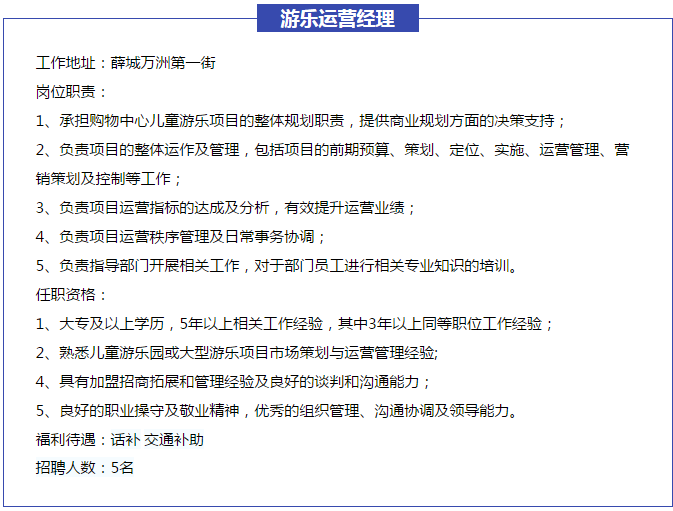 游乐运营经理

工作地址：薛城万洲第一街

岗位职责：

1、承担购物中心儿童游乐项目的整体规划职责，提供商业规划方面的决策支持；

2、负责项目的整体运作及管理，包括项目的前期预算、策划、定位、实施、运营管理、营销策划及控制等工作；

3、负责项目运营指标的达成及分析，有效提升运营业绩；

4、负责项目运营秩序管理及日常事务协调；

5、负责指导部门开展相关工作，对于部门员工进行相关专业知识的培训。

任职资格：

1、大专及以上学历，5年以上相关工作经验，其中3年以上同等职位工作经验；

2、熟悉儿童游乐园或大型游乐项目市场策划与运营管理经验;

4、具有加盟招商拓展和管理经验及良好的谈判和沟通能力；

5、良好的职业操守及敬业精神，优秀的组织管理、沟通协调及领导能力。

福利待遇：话补 交通补助

招聘人数：5名